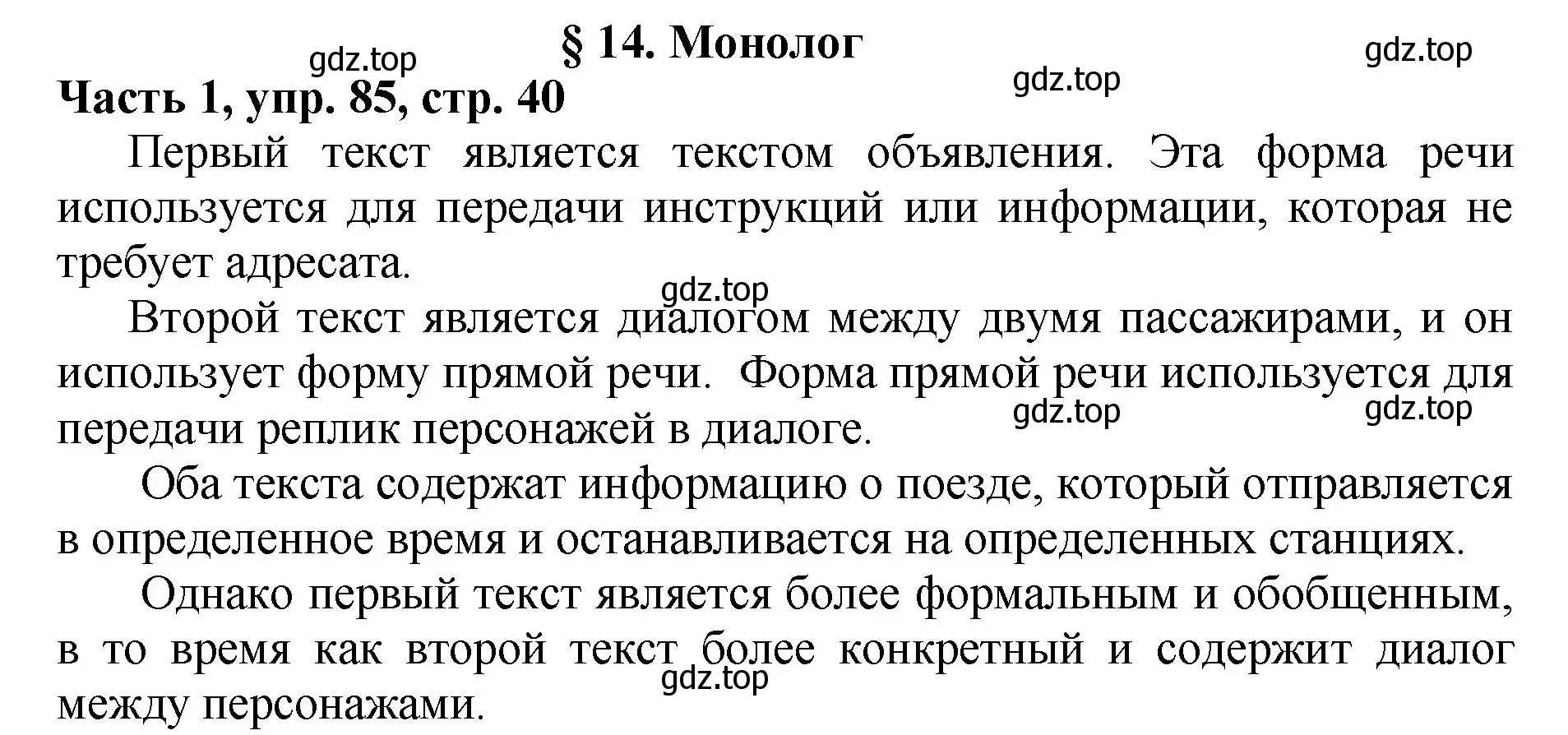 § 14. Монолог

gdz.top

gdz.top

gdz.top

Часть 1, упр. 85, стр. 40

Первый текст является текстом объявления. Эта форма речи используется для передачи инструкций или информации, которая не требует адресата.

gdz.top

Второй текст является диалогом между двумя пассажирами, и он использует форму прямой речи. Форма прямой речи используется для передачи реплик персонажей в диалоге.

gdz.top

gdz.top

Оба текста содержат информацию о поезде, который отправляется в определенное время и останавливается на определенных станциях.

Однако первый текст является более формальным и обобщенным, в то время как второй текст более конкретный и содержит диалог между персонажами.

gdz.top